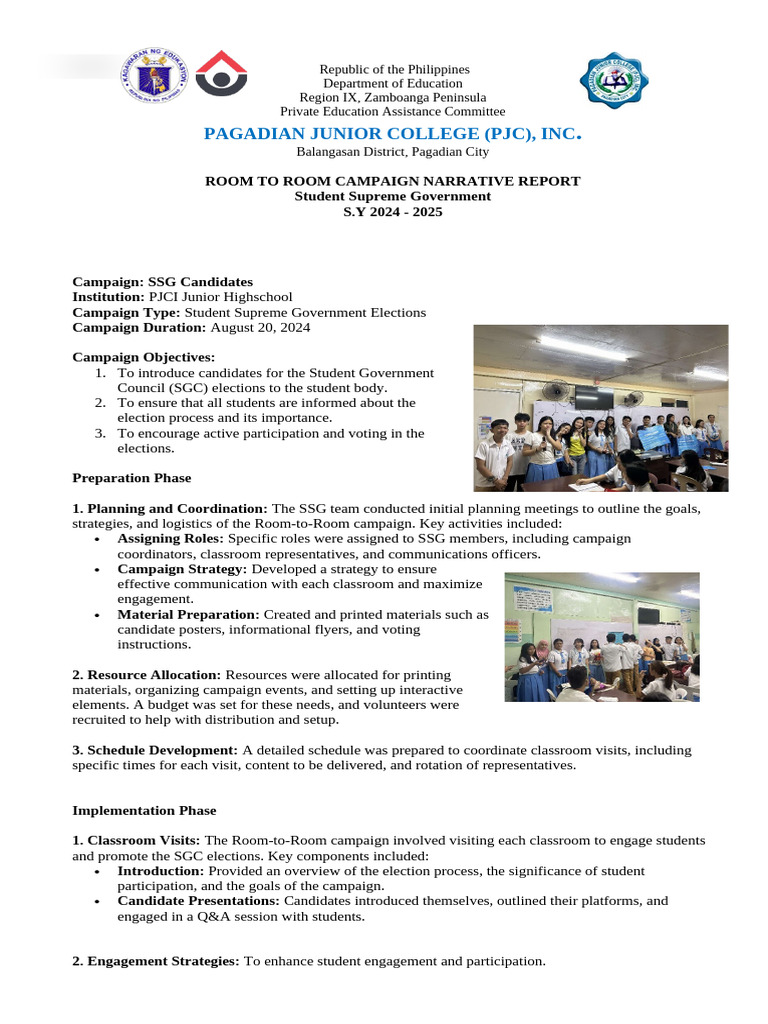 Republic of the Philippines
Department of Education
Region IX, Zamboanga Peninsula
Private Education Assistance Committee

PAGADIAN JUNIOR COLLEGE (PJC), INC.
Balangasan District, Pagadian City

ROOM TO ROOM CAMPAIGN NARRATIVE REPORT
Student Supreme Government
S.Y 2024 - 2025

Campaign: SSG Candidates
Institution: PJCI Junior Highschool
Campaign Type: Student Supreme Government Elections
Campaign Duration: August 20, 2024

Campaign Objectives:
1. To introduce candidates for the Student Government Council (SGC) elections to the student body.
2. To ensure that all students are informed about the election process and its importance.
3. To encourage active participation and voting in the elections.

Preparation Phase

1. Planning and Coordination: The SSG team conducted initial planning meetings to outline the goals, strategies, and logistics of the Room-to-Room campaign. Key activities included:
• Assigning Roles: Specific roles were assigned to SSG members, including campaign coordinators, classroom representatives, and communications officers.
• Campaign Strategy: Developed a strategy to ensure effective communication with each classroom and maximize engagement.
• Material Preparation: Created and printed materials such as candidate posters, informational flyers, and voting instructions.

2. Resource Allocation: Resources were allocated for printing materials, organizing campaign events, and setting up interactive elements. A budget was set for these needs, and volunteers were recruited to help with distribution and setup.

3. Schedule Development: A detailed schedule was prepared to coordinate classroom visits, including specific times for each visit, content to be delivered, and rotation of representatives.

Implementation Phase

1. Classroom Visits: The Room-to-Room campaign involved visiting each classroom to engage students and promote the SGC elections. Key components included:
• Introduction: Provided an overview of the election process, the significance of student participation, and the goals of the campaign.
• Candidate Presentations: Candidates introduced themselves, outlined their platforms, and engaged in a Q&A session with students.

2. Engagement Strategies: To enhance student engagement and participation.